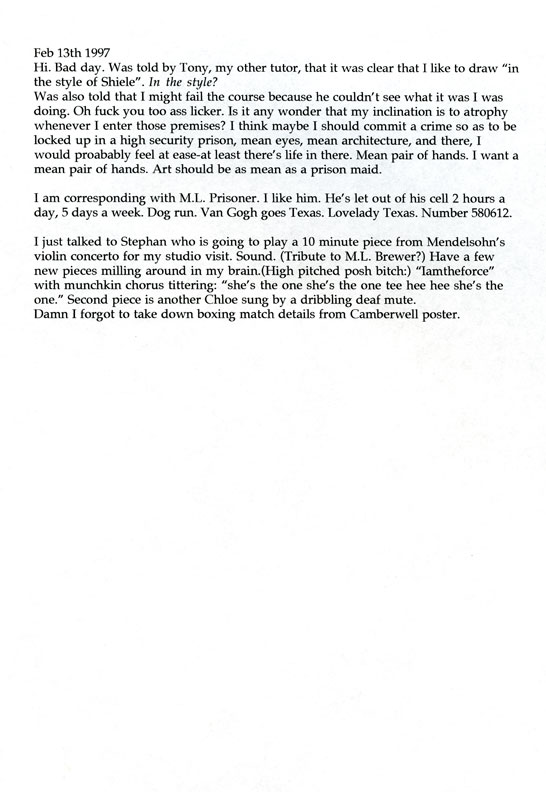 Feb 13th 1997
Hi. Bad day. Was told by Tony, my other tutor, that it was clear that I like to draw "in the style of Shiele". In the style?
Was also told that I might fail the course because he couldn't see what it was I was doing. Oh fuck you too ass licker. Is it any wonder that my inclination is to atrophy whenever I enter those premises? I think maybe I should commit a crime so as to be locked up in a high security prison, mean eyes, mean architecture, and there, I would proabably feel at ease-at least there's life in there. Mean pair of hands. I want a mean pair of hands. Art should be as mean as a prison maid.

I am corresponding with M.L. Prisoner. I like him. He's let out of his cell 2 hours a day, 5 days a week. Dog run. Van Gogh goes Texas. Lovelady Texas. Number 580612.

I just talked to Stephan who is going to play a 10 minute piece from Mendelsohn's violin concerto for my studio visit. Sound. (Tribute to M.L. Brewer?) Have a few new pieces milling around in my brain.(High pitched posh bitch:) "Iamtheforce" with munchkin chorus tittering: "she's the one she's the one tee hee hee she's the one." Second piece is another Chloe sung by a dribbling deaf mute.
Damn I forgot to take down boxing match details from Camberwell poster.